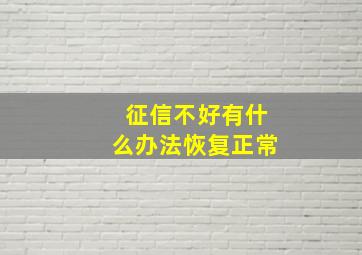 征信不好有什么办法恢复正常